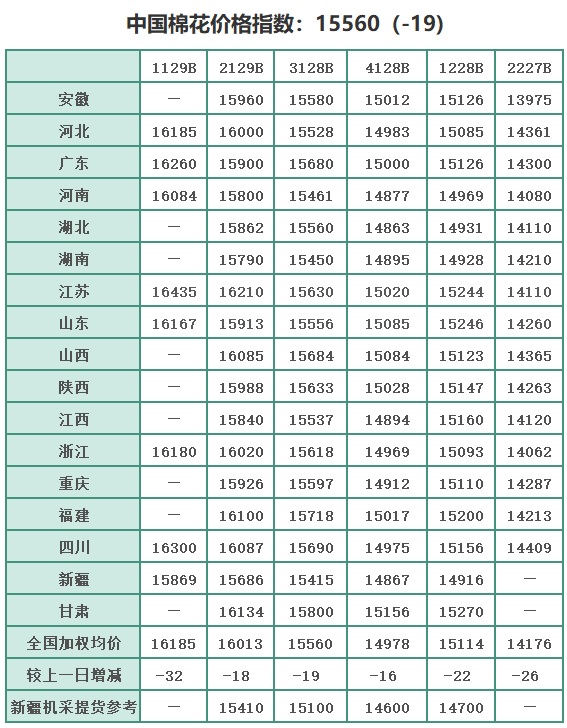 中国棉花价格指数：15560（-19）

|  | 1129B | 2129B | 3128B | 4128B | 1228B | 2227B |
|---|---|---|---|---|---|---|
| 安徽 | — | 15960 | 15580 | 15012 | 15126 | 13975 |
| 河北 | 16185 | 16000 | 15528 | 14983 | 15085 | 14361 |
| 广东 | 16260 | 15900 | 15680 | 15000 | 15126 | 14300 |
| 河南 | 16084 | 15800 | 15461 | 14877 | 14969 | 14080 |
| 湖北 | — | 15862 | 15560 | 14863 | 14931 | 14110 |
| 湖南 | — | 15790 | 15450 | 14895 | 14928 | 14210 |
| 江苏 | 16435 | 16210 | 15630 | 15020 | 15244 | 14110 |
| 山东 | 16167 | 15913 | 15556 | 15085 | 15246 | 14260 |
| 山西 | — | 16085 | 15684 | 15084 | 15123 | 14365 |
| 陕西 | — | 15988 | 15633 | 15028 | 15147 | 14263 |
| 江西 | — | 15840 | 15537 | 14894 | 15160 | 14120 |
| 浙江 | 16180 | 16020 | 15618 | 14969 | 15093 | 14062 |
| 重庆 | — | 15926 | 15597 | 14912 | 15110 | 14287 |
| 福建 | — | 16100 | 15718 | 15017 | 15200 | 14213 |
| 四川 | 16300 | 16087 | 15690 | 14975 | 15156 | 14409 |
| 新疆 | 15869 | 15686 | 15415 | 14867 | 14916 | — |
| 甘肃 | — | 16134 | 15800 | 15156 | 15270 | — |
| 全国加权均价 | 16185 | 16013 | 15560 | 14978 | 15114 | 14176 |
| 较上一日增减 | -32 | -18 | -19 | -16 | -22 | -26 |
| 新疆机采提货参考 | — | 15410 | 15100 | 14600 | 14700 | — |